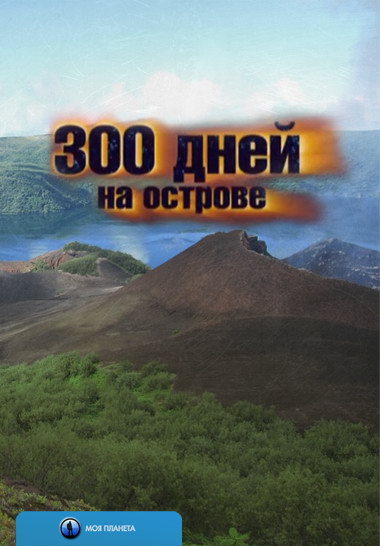 300 дней
на острове

МОЯ ПЛАНЕТА